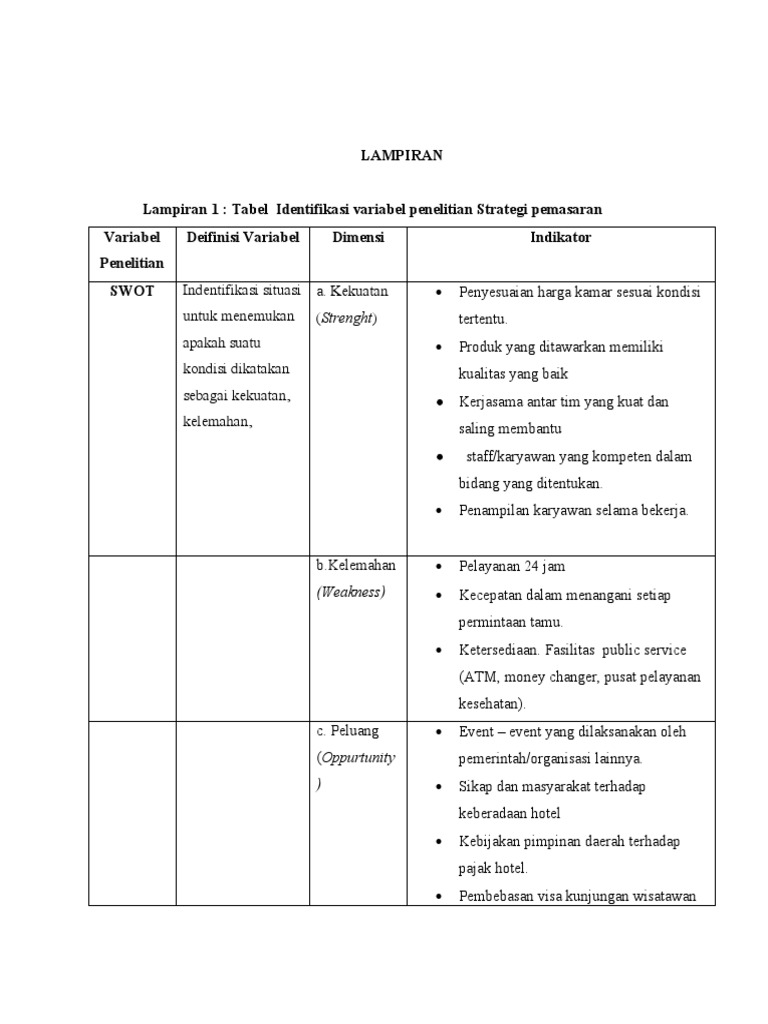 LAMPIRAN

Lampiran 1 : Tabel Identifikasi variabel penelitian Strategi pemasaran

| Variabel Penelitian | Deifinisi Variabel | Dimensi | Indikator |
|---|---|---|---|
| SWOT | Indentifikasi situasi untuk menemukan apakah suatu kondisi dikatakan sebagai kekuatan, kelemahan, | a. Kekuatan (Strenght) | • Penyesuaian harga kamar sesuai kondisi tertentu. • Produk yang ditawarkan memiliki kualitas yang baik • Kerjasama antar tim yang kuat dan saling membantu • staff/karyawan yang kompeten dalam bidang yang ditentukan. • Penampilan karyawan selama bekerja. |
| | | b.Kelemahan (Weakness) | • Pelayanan 24 jam • Kecepatan dalam menangani setiap permintaan tamu. • Ketersediaan. Fasilitas public service (ATM, money changer, pusat pelayanan kesehatan). |
| | | c. Peluang (Oppurtunity ) | • Event – event yang dilaksanakan oleh pemerintah/organisasi lainnya. • Sikap dan masyarakat terhadap keberadaan hotel • Kebijakan pimpinan daerah terhadap pajak hotel. • Pembebasan visa kunjungan wisatawan |